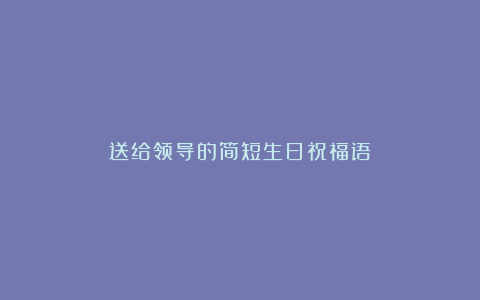 送给领导的简短生日祝福语